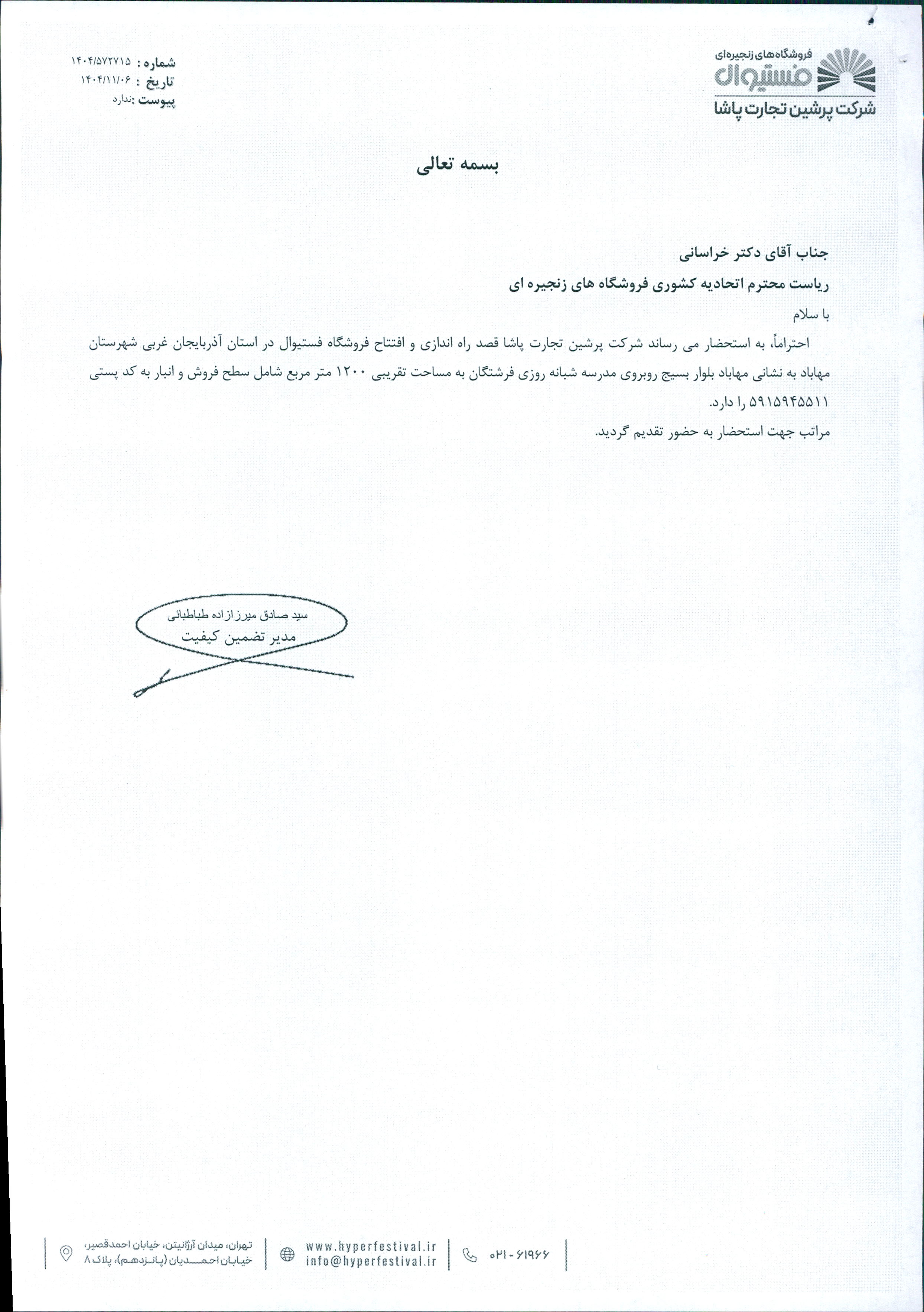 فروشگاه‌های زنجیره‌ای
فستیوال
شرکت پرشین تجارت پاشا

شماره : ۱۴۰۴/۵۷۲۷۱۵
تاریخ : ۱۴۰۴/۱۱/۰۶
پیوست :ندارد

بسمه تعالی

جناب آقای دکتر خراسانی

ریاست محترم اتحادیه کشوری فروشگاه های زنجیره ای

با سلام

احتراماً، به استحضار می رساند شرکت پرشین تجارت پاشا قصد راه اندازی و افتتاح فروشگاه فستیوال در استان آذربایجان غربی شهرستان مهاباد به نشانی مهاباد بلوار بسیج روبروی مدرسه شبانه روزی فرشتگان به مساحت تقریبی ۱۲۰۰ متر مربع شامل سطح فروش و انبار به کد پستی ۵۹۱۵۹۴۵۵۱۱ را دارد.

مراتب جهت استحضار به حضور تقدیم گردید.

سید صادق میرزازاده طباطبائی
مدیر تضمین کیفیت

تهران، میدان آرژانتین، خیابان احمدقصیر، خیابان احمدیان (پانزدهم)، پلاک ۸

www.hyperfestival.ir
info@hyperfestival.ir

۰۲۱-۶۱۹۶۶